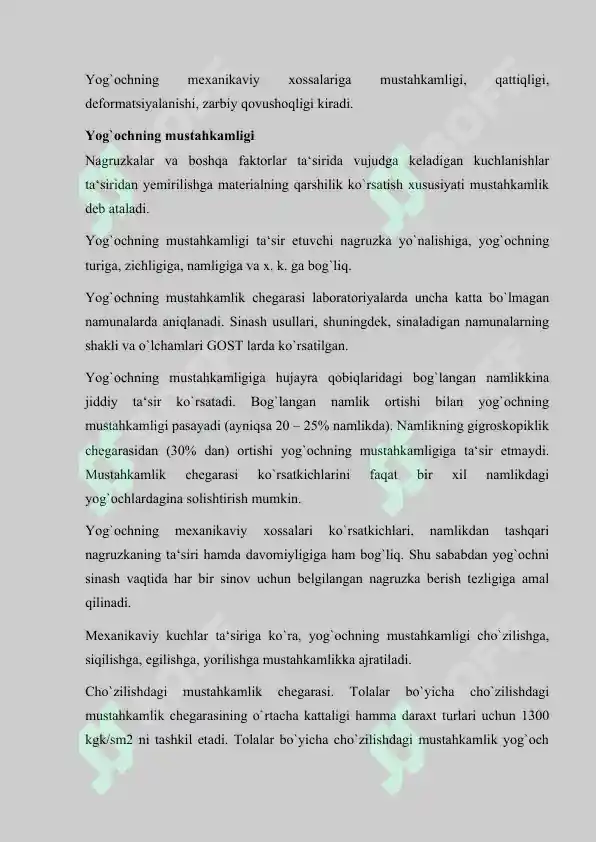 Yog`ochning mexanikaviy xossalariga mustahkamligi, qattiqligi, deformatsiyalanishi, zarbiy qovushoqligi kiradi.

Yog`ochning mustahkamligi

Nagruzkalar va boshqa faktorlar ta'sirida vujudga keladigan kuchlanishlar ta'siridan yemirilishga materialning qarshilik ko`rsatish xususiyati mustahkamlik deb ataladi.

Yog`ochning mustahkamligi ta'sir etuvchi nagruzka yo`nalishiga, yog`ochning turiga, zichligiga, namligiga va x. k. ga bog`liq.

Yog`ochning mustahkamlik chegarasi laboratoriyalarda uncha katta bo`lmagan namunalarda aniqlanadi. Sinash usullari, shuningdek, sinaladigan namunalarning shakli va o`lchamlari GOST larda ko`rsatilgan.

Yog`ochning mustahkamligiga hujayra qobiqlaridagi bog`langan namlikkina jiddiy ta'sir ko`rsatadi. Bog`langan namlik ortishi bilan yog`ochning mustahkamligi pasayadi (ayniqsa 20 – 25% namlikda). Namlikning gigroskopiklik chegarasidan (30% dan) ortishi yog`ochning mustahkamligiga ta'sir etmaydi. Mustahkamlik chegarasi ko`rsatkichlarini faqat bir xil namlikdagi yog`ochlardagina solishtirish mumkin.

Yog`ochning mexanikaviy xossalari ko`rsatkichlari, namlikdan tashqari nagruzkaning ta'siri hamda davomiyligiga ham bog`liq. Shu sababdan yog`ochni sinash vaqtida har bir sinov uchun belgilangan nagruzka berish tezligiga amal qilinadi.

Mexanikaviy kuchlar ta'siriga ko`ra, yog`ochning mustahkamligi cho`zilishga, siqilishga, egilishga, yorilishga mustahkamlikka ajratiladi.

Cho`zilishdagi mustahkamlik chegarasi. Tolalar bo`yicha cho`zilishdagi mustahkamlik chegarasining o`rtacha kattaligi hamma daraxt turlari uchun 1300 kgk/sm2 ni tashkil etadi. Tolalar bo`yicha cho`zilishdagi mustahkamlik yog`och